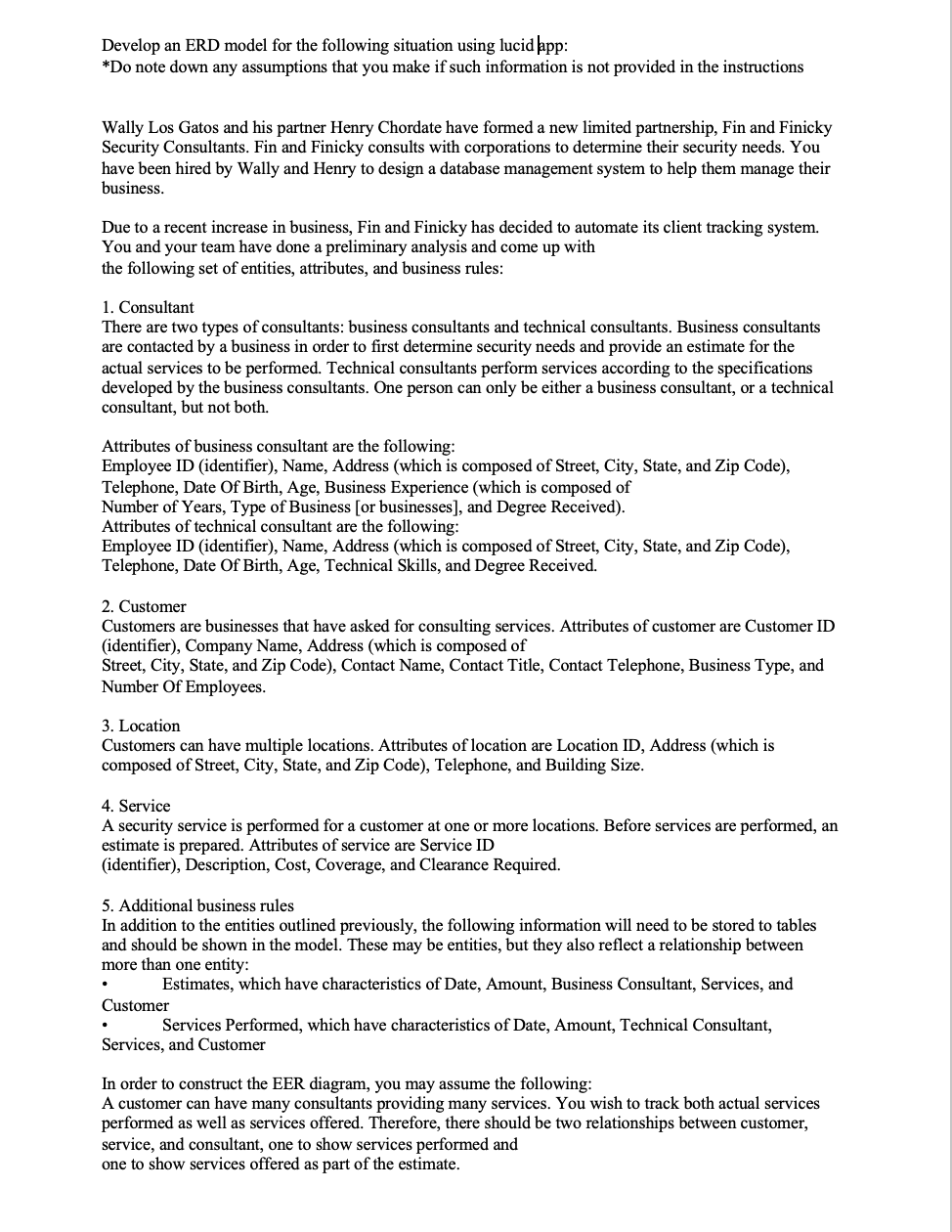 Develop an ERD model for the following situation using lucid app:
*Do note down any assumptions that you make if such information is not provided in the instructions

Wally Los Gatos and his partner Henry Chordate have formed a new limited partnership, Fin and Finicky Security Consultants. Fin and Finicky consults with corporations to determine their security needs. You have been hired by Wally and Henry to design a database management system to help them manage their business.

Due to a recent increase in business, Fin and Finicky has decided to automate its client tracking system. You and your team have done a preliminary analysis and come up with the following set of entities, attributes, and business rules:

1. Consultant
There are two types of consultants: business consultants and technical consultants. Business consultants are contacted by a business in order to first determine security needs and provide an estimate for the actual services to be performed. Technical consultants perform services according to the specifications developed by the business consultants. One person can only be either a business consultant, or a technical consultant, but not both.

Attributes of business consultant are the following:
Employee ID (identifier), Name, Address (which is composed of Street, City, State, and Zip Code), Telephone, Date Of Birth, Age, Business Experience (which is composed of Number of Years, Type of Business [or businesses], and Degree Received).
Attributes of technical consultant are the following:
Employee ID (identifier), Name, Address (which is composed of Street, City, State, and Zip Code), Telephone, Date Of Birth, Age, Technical Skills, and Degree Received.

2. Customer
Customers are businesses that have asked for consulting services. Attributes of customer are Customer ID (identifier), Company Name, Address (which is composed of Street, City, State, and Zip Code), Contact Name, Contact Title, Contact Telephone, Business Type, and Number Of Employees.

3. Location
Customers can have multiple locations. Attributes of location are Location ID, Address (which is composed of Street, City, State, and Zip Code), Telephone, and Building Size.

4. Service
A security service is performed for a customer at one or more locations. Before services are performed, an estimate is prepared. Attributes of service are Service ID (identifier), Description, Cost, Coverage, and Clearance Required.

5. Additional business rules
In addition to the entities outlined previously, the following information will need to be stored to tables and should be shown in the model. These may be entities, but they also reflect a relationship between more than one entity:
• Estimates, which have characteristics of Date, Amount, Business Consultant, Services, and Customer
• Services Performed, which have characteristics of Date, Amount, Technical Consultant, Services, and Customer

In order to construct the EER diagram, you may assume the following:
A customer can have many consultants providing many services. You wish to track both actual services performed as well as services offered. Therefore, there should be two relationships between customer, service, and consultant, one to show services performed and one to show services offered as part of the estimate.